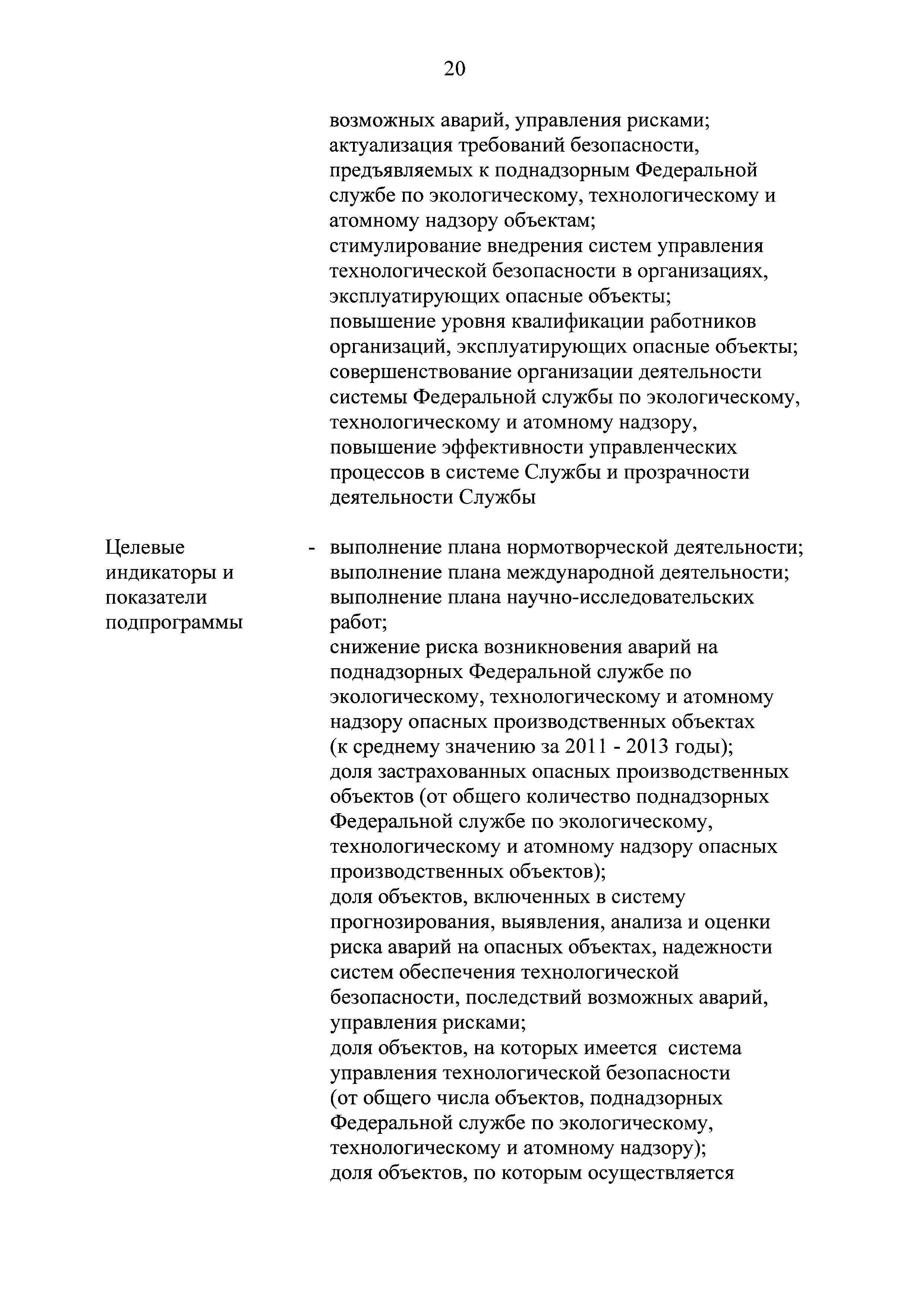 20

возможных аварий, управления рисками;
актуализация требований безопасности, предъявляемых к поднадзорным Федеральной службе по экологическому, технологическому и атомному надзору объектам;
стимулирование внедрения систем управления технологической безопасности в организациях, эксплуатирующих опасные объекты;
повышение уровня квалификации работников организаций, эксплуатирующих опасные объекты;
совершенствование организации деятельности системы Федеральной службы по экологическому, технологическому и атомному надзору, повышение эффективности управленческих процессов в системе Службы и прозрачности деятельности Службы

Целевые индикаторы и показатели подпрограммы

- выполнение плана нормотворческой деятельности;
выполнение плана международной деятельности;
выполнение плана научно-исследовательских работ;
снижение риска возникновения аварий на поднадзорных Федеральной службе по экологическому, технологическому и атомному надзору опасных производственных объектах (к среднему значению за 2011 - 2013 годы);
доля застрахованных опасных производственных объектов (от общего количество поднадзорных Федеральной службе по экологическому, технологическому и атомному надзору опасных производственных объектов);
доля объектов, включенных в систему прогнозирования, выявления, анализа и оценки риска аварий на опасных объектах, надежности систем обеспечения технологической безопасности, последствий возможных аварий, управления рисками;
доля объектов, на которых имеется система управления технологической безопасности (от общего числа объектов, поднадзорных Федеральной службе по экологическому, технологическому и атомному надзору);
доля объектов, по которым осуществляется